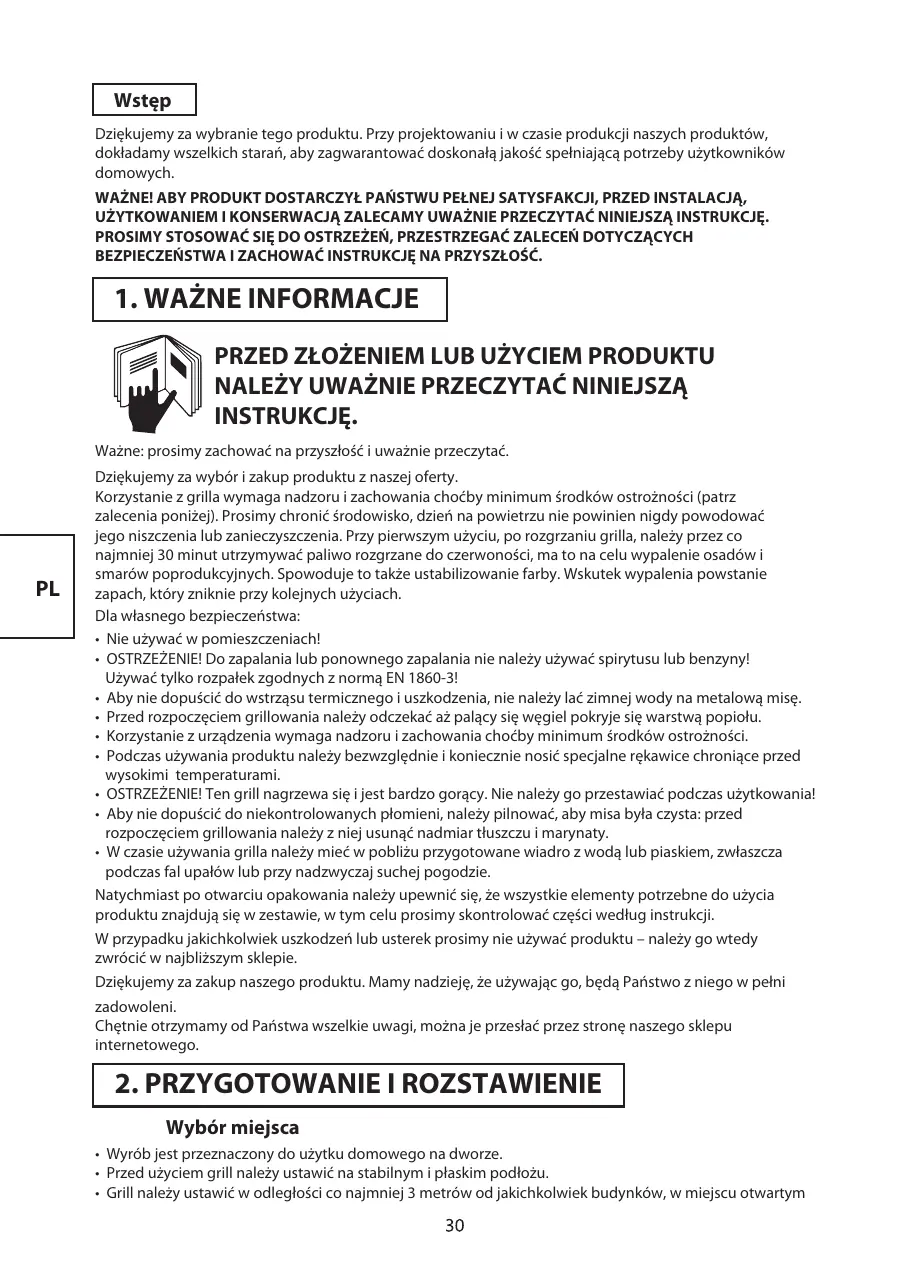 Wstęp

Dziękujemy za wybranie tego produktu. Przy projektowaniu i w czasie produkcji naszych produktów, dokładamy wszelkich starań, aby zagwarantować doskonałą jakość spełniającą potrzeby użytkowników domowych.

WAŻNE! ABY PRODUKT DOSTARCZYŁ PAŃSTWU PEŁNEJ SATYSFAKCJI, PRZED INSTALACJĄ, UŻYTKOWANIEM I KONSERWACJĄ ZALECAMY UWAŻNIE PRZECZYTAĆ NINIEJSZĄ INSTRUKCJĘ. PROSIMY STOSOWAĆ SIĘ DO OSTRZEŻEŃ, PRZESTRZEGAĆ ZALECEŃ DOTYCZĄCYCH BEZPIECZEŃSTWA I ZACHOWAĆ INSTRUKCJĘ NA PRZYSZŁOŚĆ.

1. WAŻNE INFORMACJE

PRZED ZŁOŻENIEM LUB UŻYCIEM PRODUKTU NALEŻY UWAŻNIE PRZECZYTAĆ NINIEJSZĄ INSTRUKCJĘ.

Ważne: prosimy zachować na przyszłość i uważnie przeczytać.

Dziękujemy za wybór i zakup produktu z naszej oferty.
Korzystanie z grilla wymaga nadzoru i zachowania choćby minimum środków ostrożności (patrz zalecenia poniżej). Prosimy chronić środowisko, dzień na powietrzu nie powinien nigdy powodować jego niszczenia lub zanieczyszczenia. Przy pierwszym użyciu, po rozgrzaniu grilla, należy przez co najmniej 30 minut utrzymywać paliwo rozgrzane do czerwoności, ma to na celu wypalenie osadów i smarów poprodukcyjnych. Spowoduje to także ustabilizowanie farby. Wskutek wypalenia powstanie zapach, który zniknie przy kolejnych użyciach.

PL

Dla własnego bezpieczeństwa:
• Nie używać w pomieszczeniach!
• OSTRZEŻENIE! Do zapalania lub ponownego zapalania nie należy używać spirytusu lub benzyny! Używać tylko rozpałek zgodnych z normą EN 1860-3!
• Aby nie dopuścić do wstrząsu termicznego i uszkodzenia, nie należy lać zimnej wody na metalową misę.
• Przed rozpoczęciem grillowania należy odczekać aż palący się węgiel pokryje się warstwą popiołu.
• Korzystanie z urządzenia wymaga nadzoru i zachowania choćby minimum środków ostrożności.
• Podczas używania produktu należy bezwzględnie i koniecznie nosić specjalne rękawice chroniące przed wysokimi temperaturami.
• OSTRZEŻENIE! Ten grill nagrzewa się i jest bardzo gorący. Nie należy go przestawiać podczas użytkowania!
• Aby nie dopuścić do niekontrolowanych płomieni, należy pilnować, aby misa była czysta: przed rozpoczęciem grillowania należy z niej usunąć nadmiar tłuszczu i marynaty.
• W czasie używania grilla należy mieć w pobliżu przygotowane wiadro z wodą lub piaskiem, zwłaszcza podczas fal upałów lub przy nadzwyczaj suchej pogodzie.

Natychmiast po otwarciu opakowania należy upewnić się, że wszystkie elementy potrzebne do użycia produktu znajdują się w zestawie, w tym celu prosimy skontrolować części według instrukcji.

W przypadku jakichkolwiek uszkodzeń lub usterek prosimy nie używać produktu – należy go wtedy zwrócić w najbliższym sklepie.

Dziękujemy za zakup naszego produktu. Mamy nadzieję, że używając go, będą Państwo z niego w pełni zadowoleni.
Chętnie otrzymamy od Państwa wszelkie uwagi, można je przesłać przez stronę naszego sklepu internetowego.

2. PRZYGOTOWANIE I ROZSTAWIENIE

Wybór miejsca
• Wyrób jest przeznaczony do użytku domowego na dworze.
• Przed użyciem grill należy ustawić na stabilnym i płaskim podłożu.
• Grill należy ustawić w odległości co najmniej 3 metrów od jakichkolwiek budynków, w miejscu otwartym

30